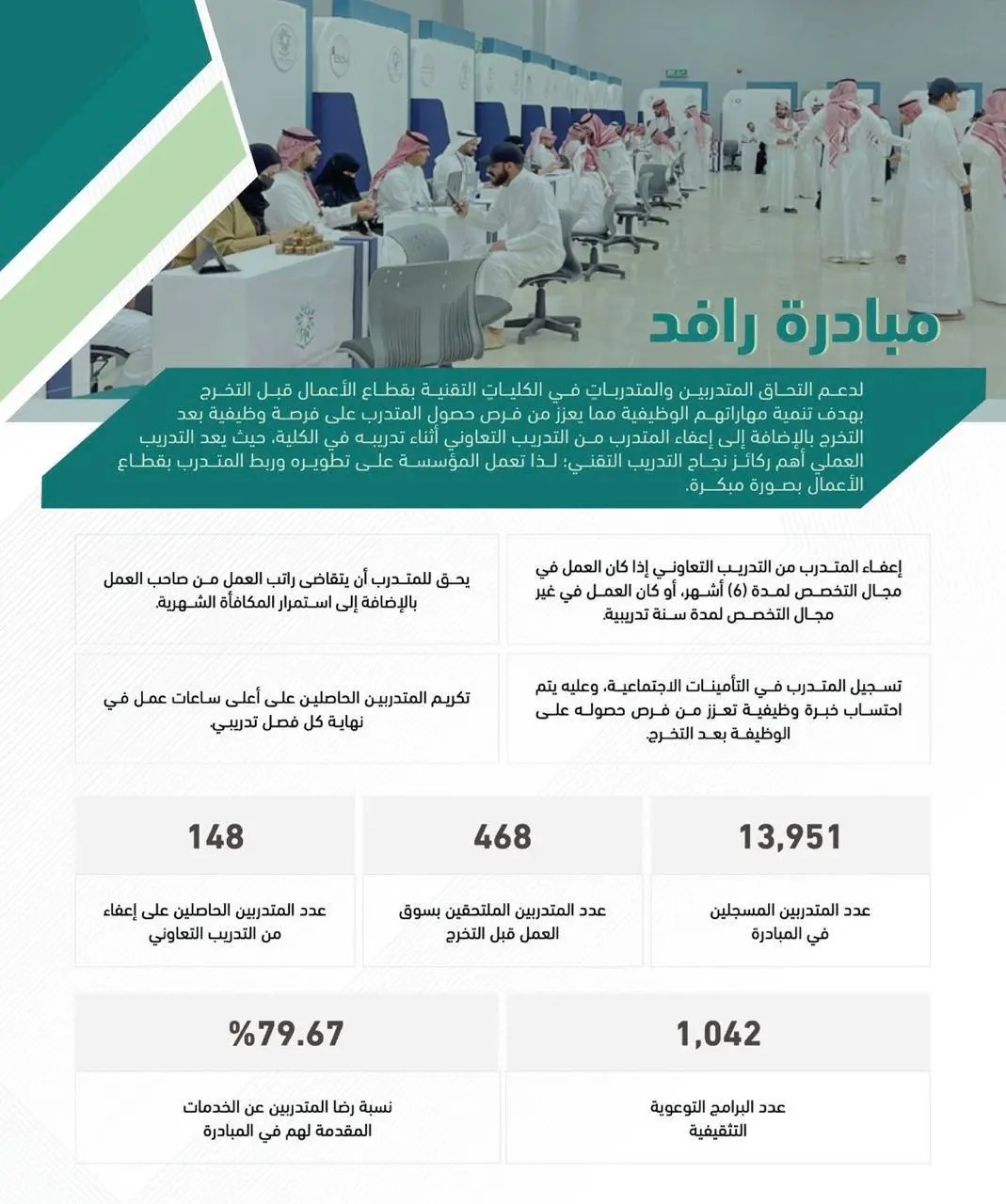 مبادرة رافد

لدعم التحاق المتدربين والمتدربات في الكليات التقنية بقطاع الأعمال قبل التخرج بهدف تنمية مهاراتهم الوظيفية مما يعزز من فرص حصول المتدرب على فرصة وظيفية بعد التخرج بالإضافة إلى إعفاء المتدرب من التدريب التعاوني أثناء تدريبه في الكلية، حيث يعد التدريب العملي أهم ركائز نجاح التدريب التقني؛ لذا تعمل المؤسسة على تطويره وربط المتدرب بقطاع الأعمال بصورة مبكرة.

إعفاء المتدرب من التدريب التعاوني إذا كان العمل في مجال التخصص لمدة (6) أشهر، أو كان العمل في غير مجال التخصص لمدة سنة تدريبية.

يحق للمتدرب أن يتقاضى راتب العمل من صاحب العمل بالإضافة إلى استمرار المكافأة الشهرية.

تسجيل المتدرب في التأمينات الاجتماعية، وعليه يتم احتساب خبرة وظيفية تعزز من فرص حصوله على الوظيفة بعد التخرج.

تكريم المتدربين الحاصلين على أعلى ساعات عمل في نهاية كل فصل تدريبي.

13,951
عدد المتدربين المسجلين في المبادرة

468
عدد المتدربين الملتحقين بسوق العمل قبل التخرج

148
عدد المتدربين الحاصلين على إعفاء من التدريب التعاوني

1,042
عدد البرامج التوعوية التثقيفية

%79.67
نسبة رضا المتدربين عن الخدمات المقدمة لهم في المبادرة